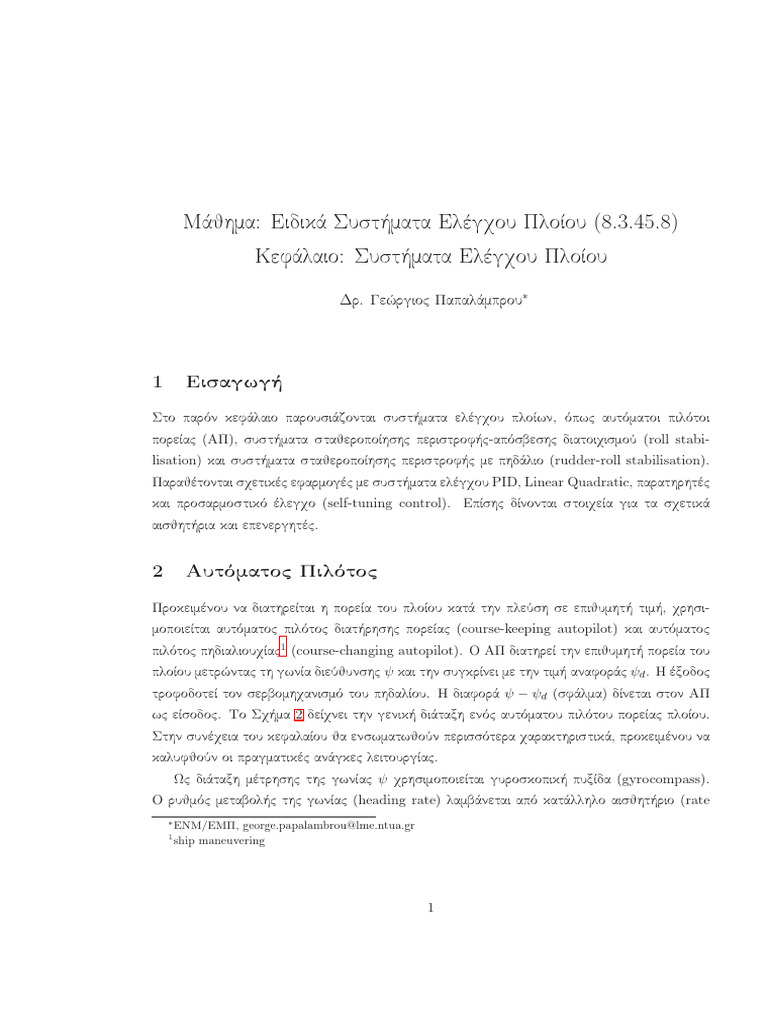 Μάθημα: Ειδικά Συστήματα Ελέγχου Πλοίου (8.3.45.8)
Κεφάλαιο: Συστήματα Ελέγχου Πλοίου

Δρ. Γεώργιος Παπαλάμπρου*

1 Εισαγωγή

Στο παρόν κεφάλαιο παρουσιάζονται συστήματα ελέγχου πλοίων, όπως αυτόματοι πιλότοι πορείας (ΑΠ), συστήματα σταθεροποίησης περιστροφής-απόσβεσης διατοιχισμού (roll stabilisation) και συστήματα σταθεροποίησης περιστροφής με πηδάλιο (rudder-roll stabilisation). Παραθέτονται σχετικές εφαρμογές με συστήματα ελέγχου PID, Linear Quadratic, παρατηρητές και προσαρμοστικό έλεγχο (self-tuning control). Επίσης δίνονται στοιχεία για τα σχετικά αισθητήρια και επενεργητές.

2 Αυτόματος Πιλότος

Προκειμένου να διατηρείται η πορεία του πλοίου κατά την πλεύση σε επιθυμητή τιμή, χρησιμοποιείται αυτόματος πιλότος διατήρησης πορείας (course-keeping autopilot) και αυτόματος πιλότος πηδαλιουχίας$^1$ (course-changing autopilot). Ο ΑΠ διατηρεί την επιθυμητή πορεία του πλοίου μετρώντας τη γωνία διεύθυνσης $\psi$ και την συγκρίνει με την τιμή αναφοράς $\psi_d$. Η έξοδος τροφοδοτεί τον σερβομηχανισμό του πηδαλίου. Η διαφορά $\psi - \psi_d$ (σφάλμα) δίνεται στον ΑΠ ως είσοδος. Το Σχήμα 2 δείχνει την γενική διάταξη ενός αυτόματου πιλότου πορείας πλοίου. Στην συνέχεια του κεφαλαίου θα ενσωματωθούν περισσότερα χαρακτηριστικά, προκειμένου να καλυφθούν οι πραγματικές ανάγκες λειτουργίας.

Ως διάταξη μέτρησης της γωνίας $\psi$ χρησιμοποιείται γυροσκοπική πυξίδα (gyrocompass). Ο ρυθμός μεταβολής της γωνίας (heading rate) λαμβάνεται από κατάλληλο αισθητήριο (rate

*ΕΝΜ/ΕΜΠ, george.papalambrou@lme.ntua.gr
$^1$ship maneuvering

1